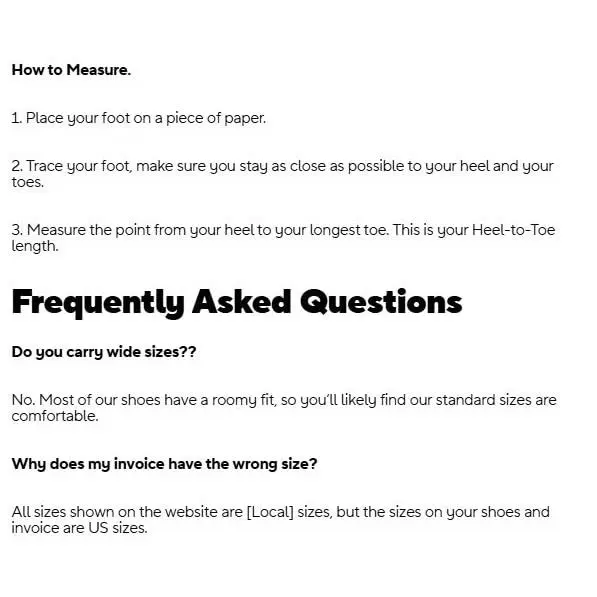 How to Measure.

1. Place your foot on a piece of paper.

2. Trace your foot, make sure you stay as close as possible to your heel and your toes.

3. Measure the point from your heel to your longest toe. This is your Heel-to-Toe length.

Frequently Asked Questions

Do you carry wide sizes??

No. Most of our shoes have a roomy fit, so you'll likely find our standard sizes are comfortable.

Why does my invoice have the wrong size?

All sizes shown on the website are [Local] sizes, but the sizes on your shoes and invoice are US sizes.